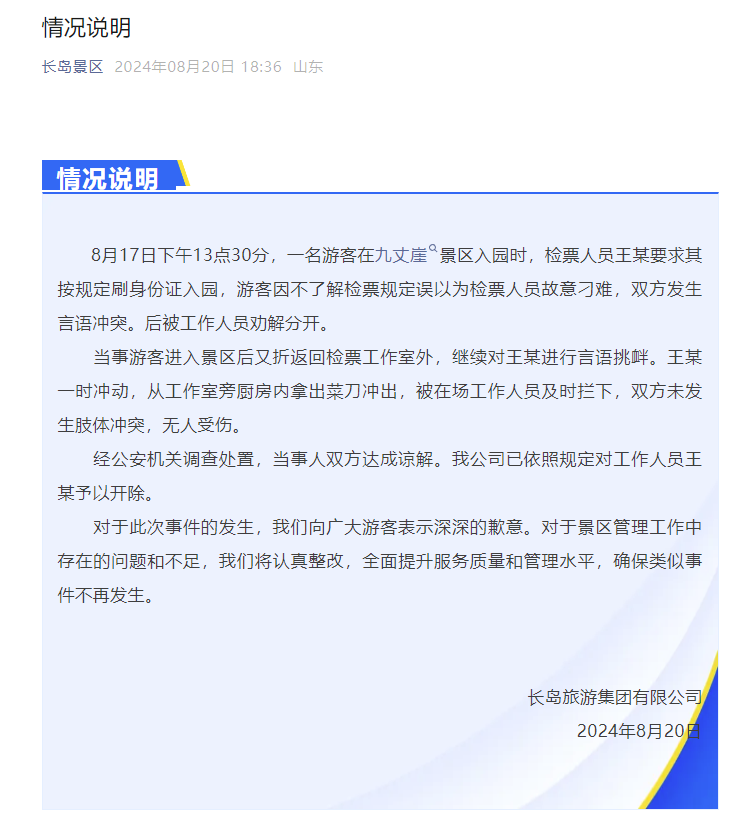 情况说明

长岛景区 2024年08月20日 18:36 山东

情况说明

8月17日下午13点30分，一名游客在九丈崖景区入园时，检票人员王某要求其按规定刷身份证入园，游客因不了解检票规定误以为检票人员故意刁难，双方发生言语冲突。后被工作人员劝解分开。

当事游客进入景区后又折返回检票工作室外，继续对王某进行言语挑衅。王某一时冲动，从工作室旁厨房内拿出菜刀冲出，被在场工作人员及时拦下，双方未发生肢体冲突，无人受伤。

经公安机关调查处置，当事人双方达成谅解。我公司已依照规定对工作人员王某予以开除。

对于此次事件的发生，我们向广大游客表示深深的歉意。对于景区管理工作中存在的问题和不足，我们将认真整改，全面提升服务质量和管理水平，确保类似事件不再发生。

长岛旅游集团有限公司
2024年8月20日